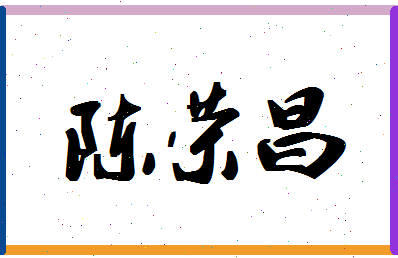 陈荣昌